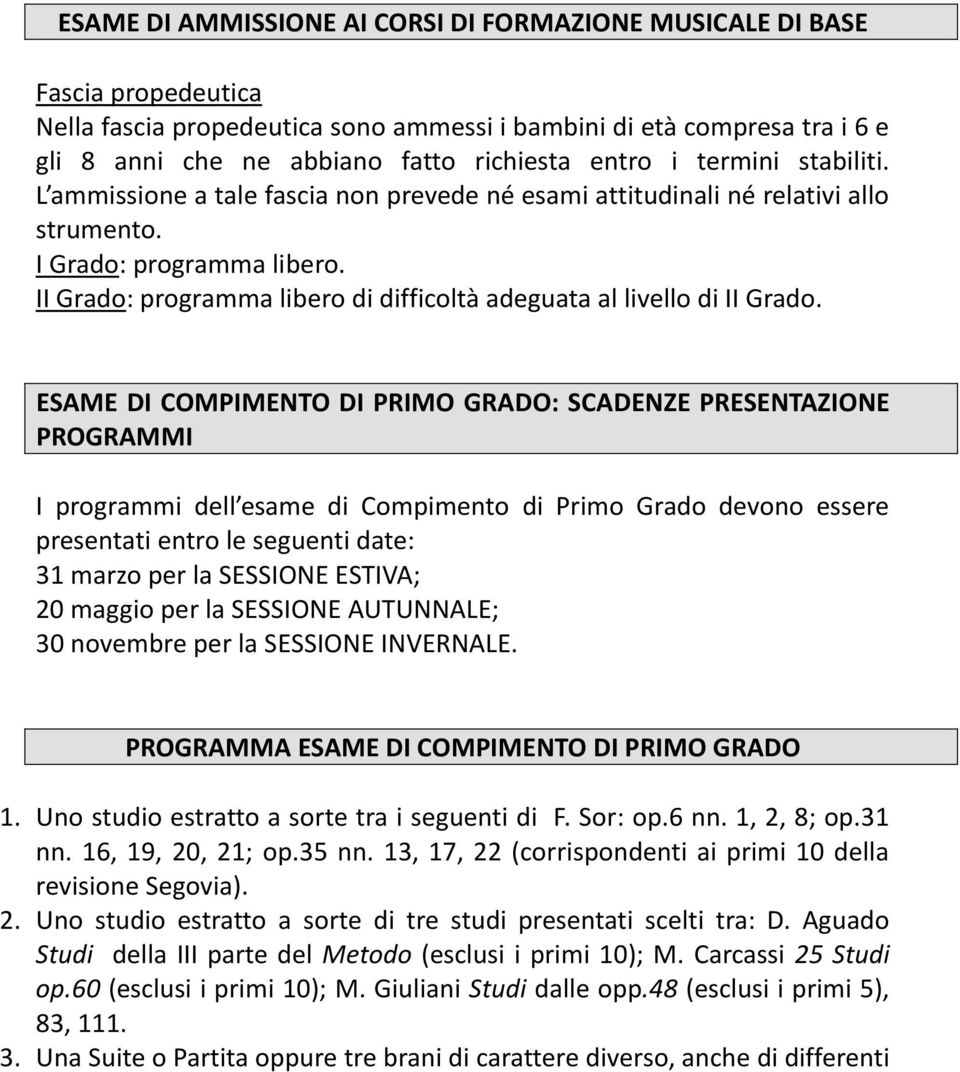 ESAME DI AMMISSIONE AI CORSI DI FORMAZIONE MUSICALE DI BASE

Fascia propedeutica
Nella fascia propedeutica sono ammessi i bambini di età compresa tra i 6 e gli 8 anni che ne abbiano fatto richiesta entro i termini stabiliti. L'ammissione a tale fascia non prevede né esami attitudinali né relativi allo strumento.
I Grado: programma libero.
II Grado: programma libero di difficoltà adeguata al livello di II Grado.

ESAME DI COMPIMENTO DI PRIMO GRADO: SCADENZE PRESENTAZIONE PROGRAMMI

I programmi dell esame di Compimento di Primo Grado devono essere presentati entro le seguenti date:
31 marzo per la SESSIONE ESTIVA;
20 maggio per la SESSIONE AUTUNNALE;
30 novembre per la SESSIONE INVERNALE.

PROGRAMMA ESAME DI COMPIMENTO DI PRIMO GRADO

1. Uno studio estratto a sorte tra i seguenti di F. Sor: op.6 nn. 1, 2, 8; op.31 nn. 16, 19, 20, 21; op.35 nn. 13, 17, 22 (corrispondenti ai primi 10 della revisione Segovia).
2. Uno studio estratto a sorte di tre studi presentati scelti tra: D. Aguado Studi della III parte del Metodo (esclusi i primi 10); M. Carcassi 25 Studi op.60 (esclusi i primi 10); M. Giuliani Studi dalle opp.48 (esclusi i primi 5), 83, 111.
3. Una Suite o Partita oppure tre brani di carattere diverso, anche di differenti